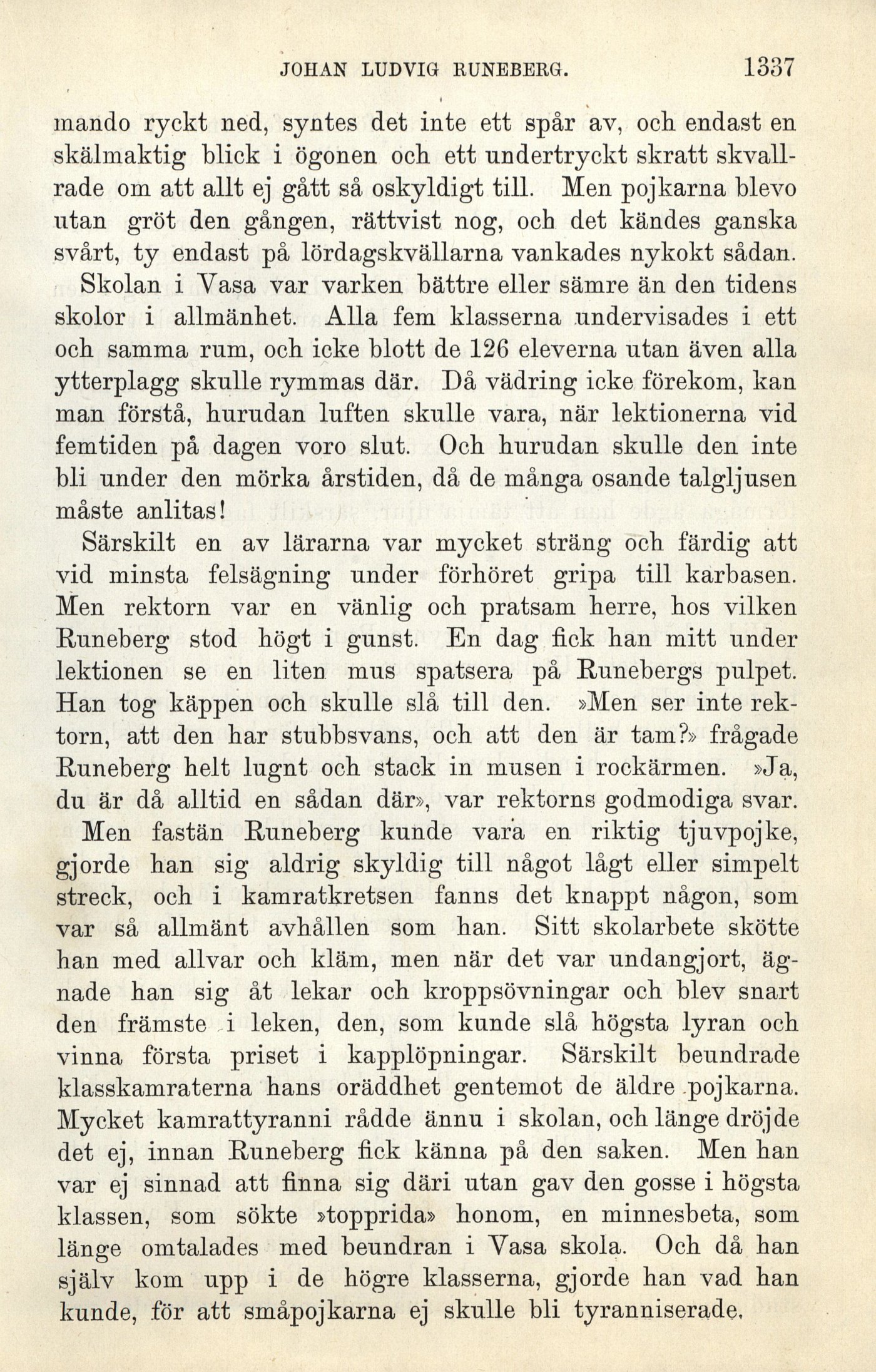 JOHAN LUDVIG RUNEBERG. 1337

mando ryckt ned, syntes det inte ett spår av, och endast en skälmaktig blick i ögonen och ett undertryckt skratt skvallrade om att allt ej gått så oskyldigt till. Men pojkarna blevo utan gröt den gången, rättvist nog, och det kändes ganska svårt, ty endast på lördagskvällarna vankades nykokt sådan.

Skolan i Vasa var varken bättre eller sämre än den tidens skolor i allmänhet. Alla fem klasserna undervisades i ett och samma rum, och icke blott de 126 eleverna utan även alla ytterplagg skulle rymmas där. Då vädring icke förekom, kan man förstå, hurudan luften skulle vara, när lektionerna vid femtiden på dagen voro slut. Och hurudan skulle den inte bli under den mörka årstiden, då de många osande talgljusen måste anlitas!

Särskilt en av lärarna var mycket sträng och färdig att vid minsta felsägning under förhöret gripa till karbasen. Men rektorn var en vänlig och pratsam herre, hos vilken Runeberg stod högt i gunst. En dag fick han mitt under lektionen se en liten mus spatsera på Runebergs pulpet. Han tog käppen och skulle slå till den. »Men ser inte rektorn, att den har stubbsvans, och att den är tam?» frågade Runeberg helt lugnt och stack in musen i rockärmen. »Ja, du är då alltid en sådan där», var rektorns godmodiga svar.

Men fastän Runeberg kunde vara en riktig tjuvpojke, gjorde han sig aldrig skyldig till något lågt eller simpelt streck, och i kamratkretsen fanns det knappt någon, som var så allmänt avhållen som han. Sitt skolarbete skötte han med allvar och kläm, men när det var undangjort, ägnade han sig åt lekar och kroppsövningar och blev snart den främste i leken, den, som kunde slå högsta lyran och vinna första priset i kapplöpningar. Särskilt beundrade klasskamraterna hans oräddhet gentemot de äldre pojkarna. Mycket kamrattyranni rådde ännu i skolan, och länge dröjde det ej, innan Runeberg fick känna på den saken. Men han var ej sinnad att finna sig däri utan gav den gosse i högsta klassen, som sökte »topprida» honom, en minnesbeta, som länge omtalades med beundran i Vasa skola. Och då han själv kom upp i de högre klasserna, gjorde han vad han kunde, för att småpojkarna ej skulle bli tyranniserade.